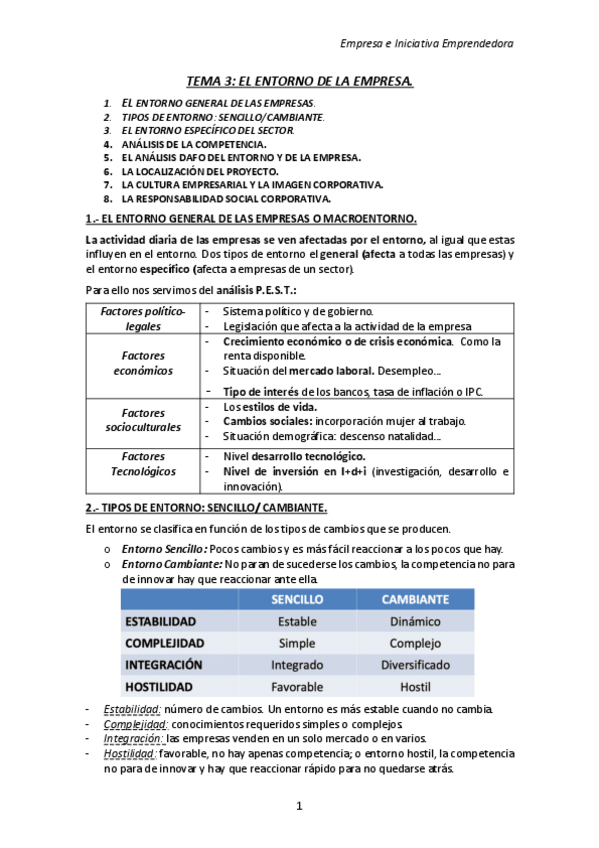 Empresa e Iniciativa Emprendedora

TEMA 3: EL ENTORNO DE LA EMPRESA.

1. EL ENTORNO GENERAL DE LAS EMPRESAS.
2. TIPOS DE ENTORNO: SENCILLO/CAMBIANTE.
3. EL ENTORNO ESPECÍFICO DEL SECTOR.
4. ANÁLISIS DE LA COMPETENCIA.
5. EL ANÁLISIS DAFO DEL ENTORNO Y DE LA EMPRESA.
6. LA LOCALIZACIÓN DEL PROYECTO.
7. LA CULTURA EMPRESARIAL Y LA IMAGEN CORPORATIVA.
8. LA RESPONSABILIDAD SOCIAL CORPORATIVA.

1.- EL ENTORNO GENERAL DE LAS EMPRESAS O MACROENTORNO.

La actividad diaria de las empresas se ven afectadas por el entorno, al igual que estas influyen en el entorno. Dos tipos de entorno el general (afecta a todas las empresas) y el entorno específico (afecta a empresas de un sector).

Para ello nos servimos del análisis P.E.S.T.:

| Factores político-legales | - Sistema político y de gobierno. - Legislación que afecta a la actividad de la empresa |
|---|---|
| Factores económicos | - Crecimiento económico o de crisis económica. Como la renta disponible. - Situación del mercado laboral. Desempleo… - Tipo de interés de los bancos, tasa de inflación o IPC. |
| Factores socioculturales | - Los estilos de vida. - Cambios sociales: incorporación mujer al trabajo. - Situación demográfica: descenso natalidad… |
| Factores Tecnológicos | - Nivel desarrollo tecnológico. - Nivel de inversión en I+d+i (investigación, desarrollo e innovación). |

2.- TIPOS DE ENTORNO: SENCILLO/ CAMBIANTE.

El entorno se clasifica en función de los tipos de cambios que se producen.

o Entorno Sencillo: Pocos cambios y es más fácil reaccionar a los pocos que hay.
o Entorno Cambiante: No paran de sucederse los cambios, la competencia no para de innovar hay que reaccionar ante ella.

| | SENCILLO | CAMBIANTE |
|---|---|---|
| ESTABILIDAD | Estable | Dinámico |
| COMPLEJIDAD | Simple | Complejo |
| INTEGRACIÓN | Integrado | Diversificado |
| HOSTILIDAD | Favorable | Hostil |

- Estabilidad: número de cambios. Un entorno es más estable cuando no cambia.
- Complejidad: conocimientos requeridos simples o complejos.
- Integración: las empresas venden en un solo mercado o en varios.
- Hostilidad: favorable, no hay apenas competencia; o entorno hostil, la competencia no para de innovar y hay que reaccionar rápido para no quedarse atrás.

1